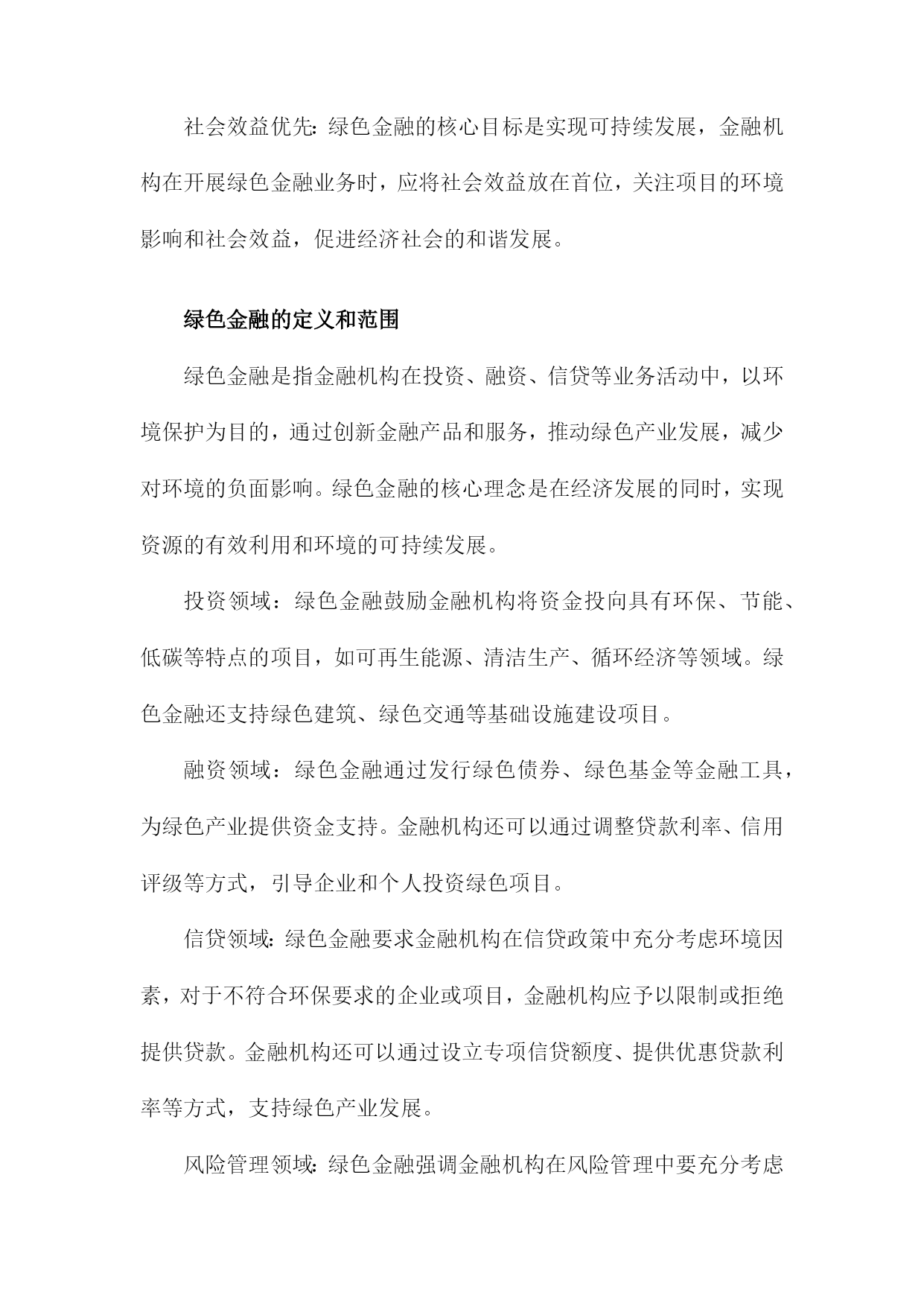 社会效益优先：绿色金融的核心目标是实现可持续发展，金融机构在开展绿色金融业务时，应将社会效益放在首位，关注项目的环境影响和社会效益，促进经济社会的和谐发展。

绿色金融的定义和范围

绿色金融是指金融机构在投资、融资、信贷等业务活动中，以环境保护为目的，通过创新金融产品和服务，推动绿色产业发展，减少对环境的负面影响。绿色金融的核心理念是在经济发展的同时，实现资源的有效利用和环境的可持续发展。

投资领域：绿色金融鼓励金融机构将资金投向具有环保、节能、低碳等特点的项目，如可再生能源、清洁生产、循环经济等领域。绿色金融还支持绿色建筑、绿色交通等基础设施建设项目。

融资领域：绿色金融通过发行绿色债券、绿色基金等金融工具，为绿色产业提供资金支持。金融机构还可以通过调整贷款利率、信用评级等方式，引导企业和个人投资绿色项目。

信贷领域：绿色金融要求金融机构在信贷政策中充分考虑环境因素，对于不符合环保要求的企业或项目，金融机构应予以限制或拒绝提供贷款。金融机构还可以通过设立专项信贷额度、提供优惠贷款利率等方式，支持绿色产业发展。

风险管理领域：绿色金融强调金融机构在风险管理中要充分考虑